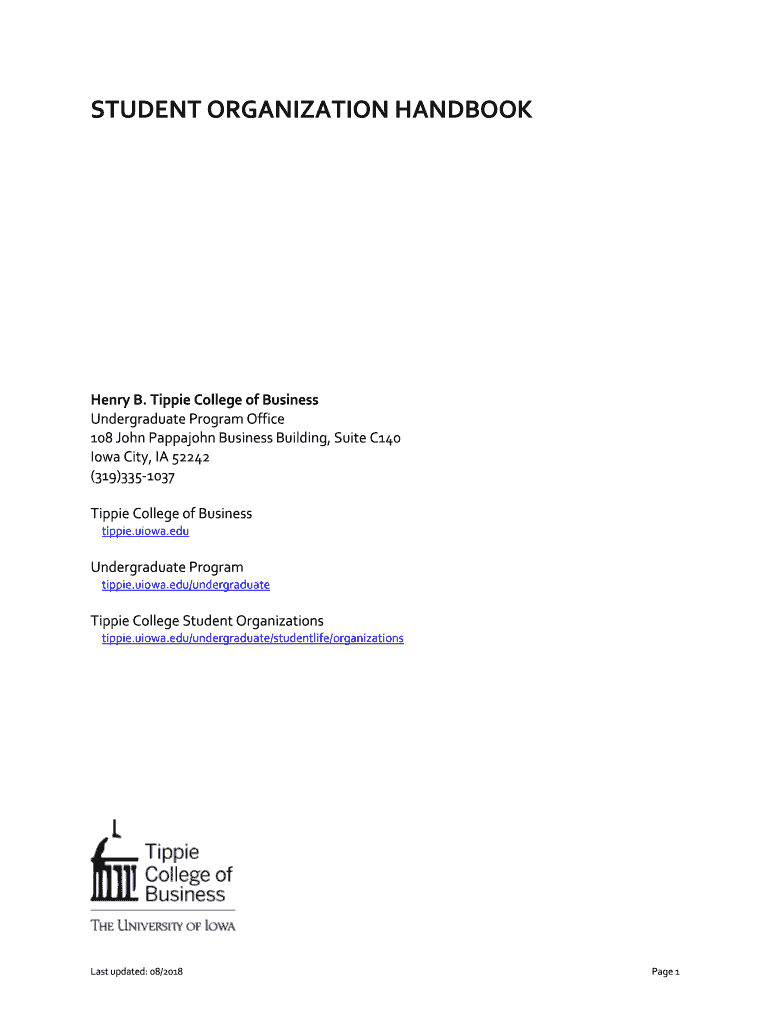 STUDENT ORGANIZATION HANDBOOK

Henry B. Tippie College of Business
Undergraduate Program Office
108 John Pappajohn Business Building, Suite C140
Iowa City, IA 52242
(319)335-1037

Tippie College of Business
tippie.uiowa.edu

Undergraduate Program
tippie.uiowa.edu/undergraduate

Tippie College Student Organizations
tippie.uiowa.edu/undergraduate/studentlife/organizations

Tippie College of Business
THE UNIVERSITY OF IOWA

Last updated: 08/2018

Page 1